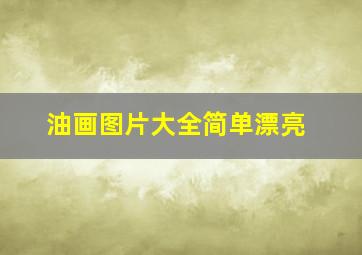 油画图片大全简单漂亮